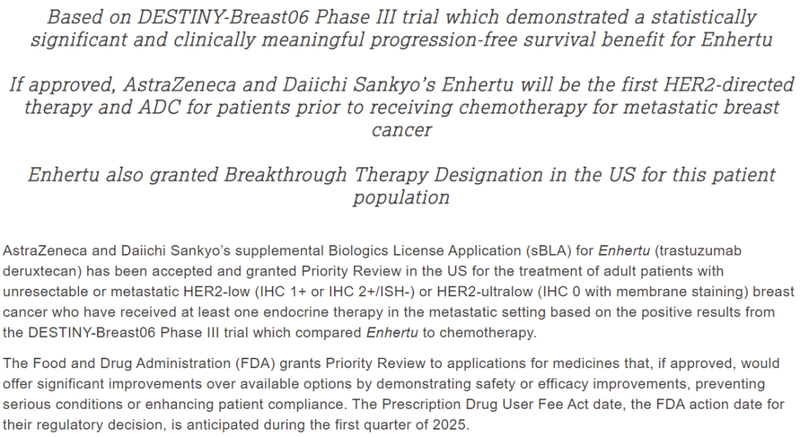 Based on DESTINY-Breast06 Phase III trial which demonstrated a statistically significant and clinically meaningful progression-free survival benefit for Enhertu

If approved, AstraZeneca and Daiichi Sankyo's Enhertu will be the first HER2-directed therapy and ADC for patients prior to receiving chemotherapy for metastatic breast cancer

Enhertu also granted Breakthrough Therapy Designation in the US for this patient population

AstraZeneca and Daiichi Sankyo's supplemental Biologics License Application (sBLA) for Enhertu (trastuzumab deruxtecan) has been accepted and granted Priority Review in the US for the treatment of adult patients with unresectable or metastatic HER2-low (IHC 1+ or IHC 2+/ISH-) or HER2-ultralow (IHC 0 with membrane staining) breast cancer who have received at least one endocrine therapy in the metastatic setting based on the positive results from the DESTINY-Breast06 Phase III trial which compared Enhertu to chemotherapy.

The Food and Drug Administration (FDA) grants Priority Review to applications for medicines that, if approved, would offer significant improvements over available options by demonstrating safety or efficacy improvements, preventing serious conditions or enhancing patient compliance. The Prescription Drug User Fee Act date, the FDA action date for their regulatory decision, is anticipated during the first quarter of 2025.